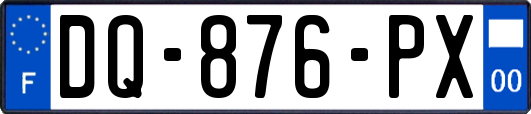 F
DQ-876-PX
00